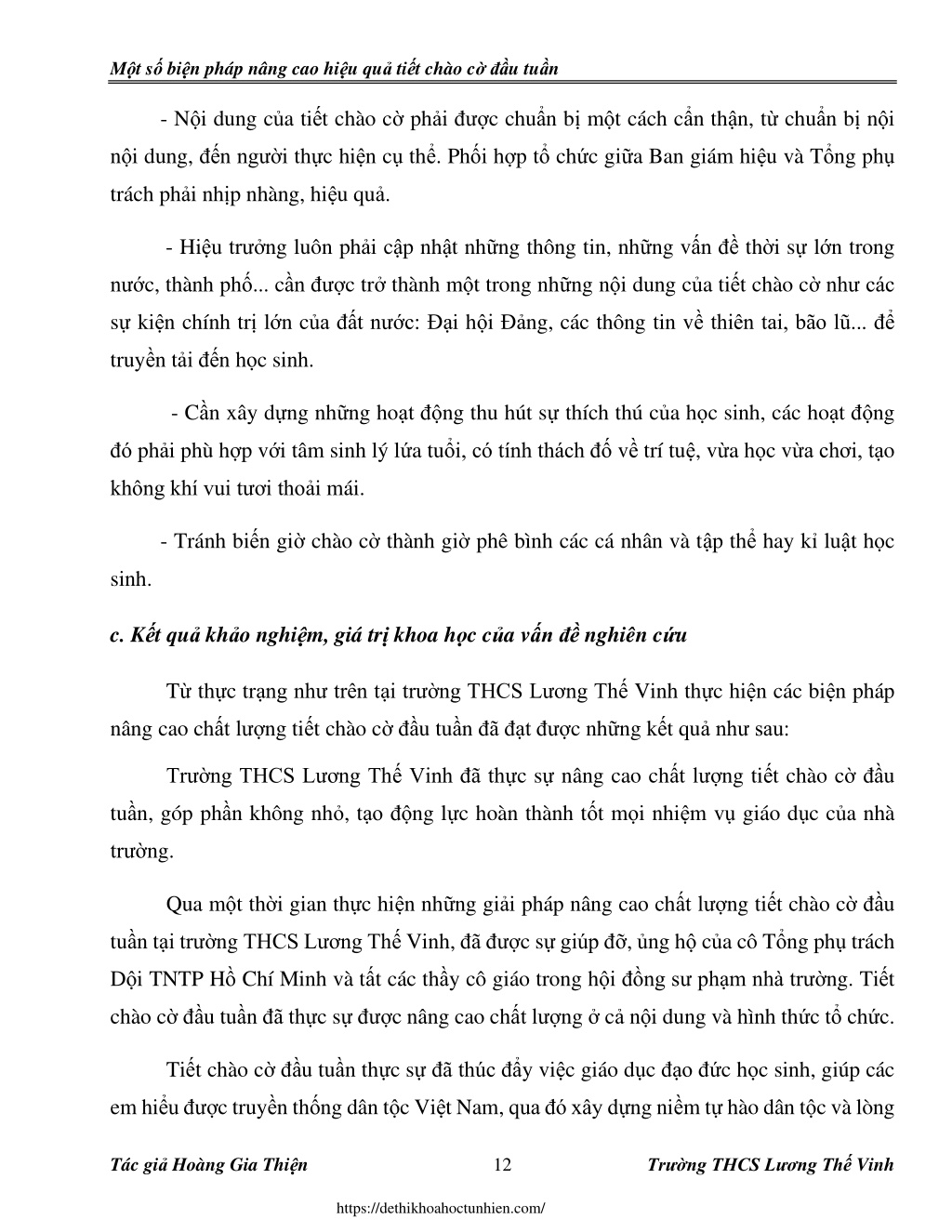 Một số biện pháp nâng cao hiệu quả tiết chào cờ đầu tuần

- Nội dung của tiết chào cờ phải được chuẩn bị một cách cẩn thận, từ chuẩn bị nội nội dung, đến người thực hiện cụ thể. Phối hợp tổ chức giữa Ban giám hiệu và Tổng phụ trách phải nhịp nhàng, hiệu quả.

- Hiệu trưởng luôn phải cập nhật những thông tin, những vấn đề thời sự lớn trong nước, thành phố... cần được trở thành một trong những nội dung của tiết chào cờ như các sự kiện chính trị lớn của đất nước: Đại hội Đảng, các thông tin về thiên tai, bão lũ... để truyền tải đến học sinh.

- Cần xây dựng những hoạt động thu hút sự thích thú của học sinh, các hoạt động đó phải phù hợp với tâm sinh lý lứa tuổi, có tính thách đố về trí tuệ, vừa học vừa chơi, tạo không khí vui tươi thoải mái.

- Tránh biến giờ chào cờ thành giờ phê bình các cá nhân và tập thể hay kỉ luật học sinh.

c. Kết quả khảo nghiệm, giá trị khoa học của vấn đề nghiên cứu

Từ thực trạng như trên tại trường THCS Lương Thế Vinh thực hiện các biện pháp nâng cao chất lượng tiết chào cờ đầu tuần đã đạt được những kết quả như sau:

Trường THCS Lương Thế Vinh đã thực sự nâng cao chất lượng tiết chào cờ đầu tuần, góp phần không nhỏ, tạo động lực hoàn thành tốt mọi nhiệm vụ giáo dục của nhà trường.

Qua một thời gian thực hiện những giải pháp nâng cao chất lượng tiết chào cờ đầu tuần tại trường THCS Lương Thế Vinh, đã được sự giúp đỡ, ủng hộ của cô Tổng phụ trách Dội TNTP Hồ Chí Minh và tất các thầy cô giáo trong hội đồng sư phạm nhà trường. Tiết chào cờ đầu tuần đã thực sự được nâng cao chất lượng ở cả nội dung và hình thức tổ chức.

Tiết chào cờ đầu tuần thực sự đã thúc đẩy việc giáo dục đạo đức học sinh, giúp các em hiểu được truyền thống dân tộc Việt Nam, qua đó xây dựng niềm tự hào dân tộc và lòng

Tác giả Hoàng Gia Thiện 12 Trường THCS Lương Thế Vinh

https://dethikhoahoctunhien.com/